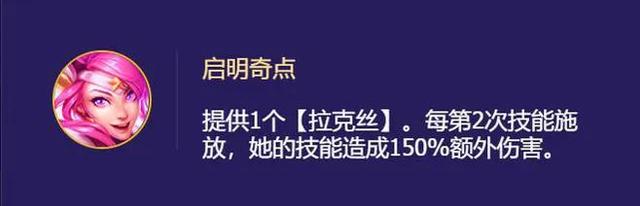 启明奇点

提供1个【拉克丝】。每第2次技能施放，她的技能造成150%额外伤害。